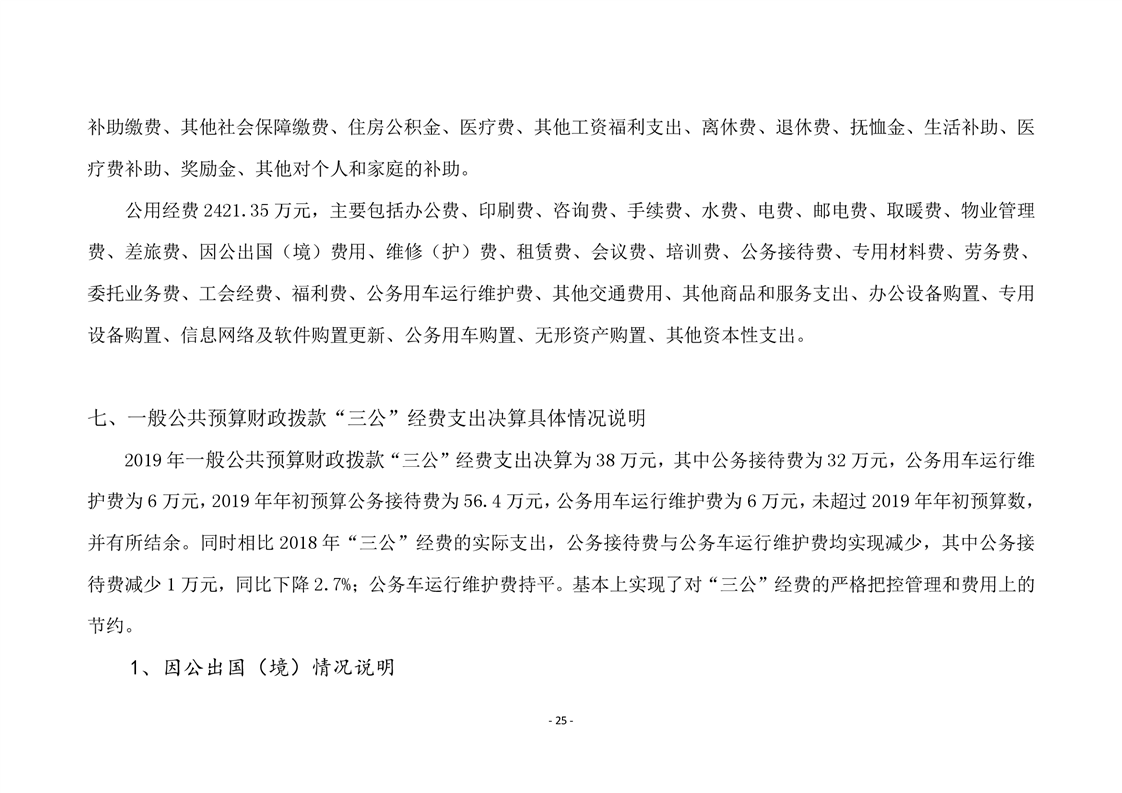 补助缴费、其他社会保障缴费、住房公积金、医疗费、其他工资福利支出、离休费、退休费、抚恤金、生活补助、医疗费补助、奖励金、其他对个人和家庭的补助。

公用经费 2421.35 万元，主要包括办公费、印刷费、咨询费、手续费、水费、电费、邮电费、取暖费、物业管理费、差旅费、因公出国（境）费用、维修（护）费、租赁费、会议费、培训费、公务接待费、专用材料费、劳务费、委托业务费、工会经费、福利费、公务用车运行维护费、其他交通费用、其他商品和服务支出、办公设备购置、专用设备购置、信息网络及软件购置更新、公务用车购置、无形资产购置、其他资本性支出。

七、一般公共预算财政拨款“三公”经费支出决算具体情况说明

2019 年一般公共预算财政拨款“三公”经费支出决算为 38 万元，其中公务接待费为 32 万元，公务用车运行维护费为 6 万元，2019 年年初预算公务接待费为 56.4 万元，公务用车运行维护费为 6 万元，未超过 2019 年年初预算数，并有所结余。同时相比 2018 年“三公”经费的实际支出，公务接待费与公务车运行维护费均实现减少，其中公务接待费减少 1 万元，同比下降 2.7%；公务车运行维护费持平。基本上实现了对“三公”经费的严格把控管理和费用上的节约。

1、因公出国（境）情况说明

- 25 -